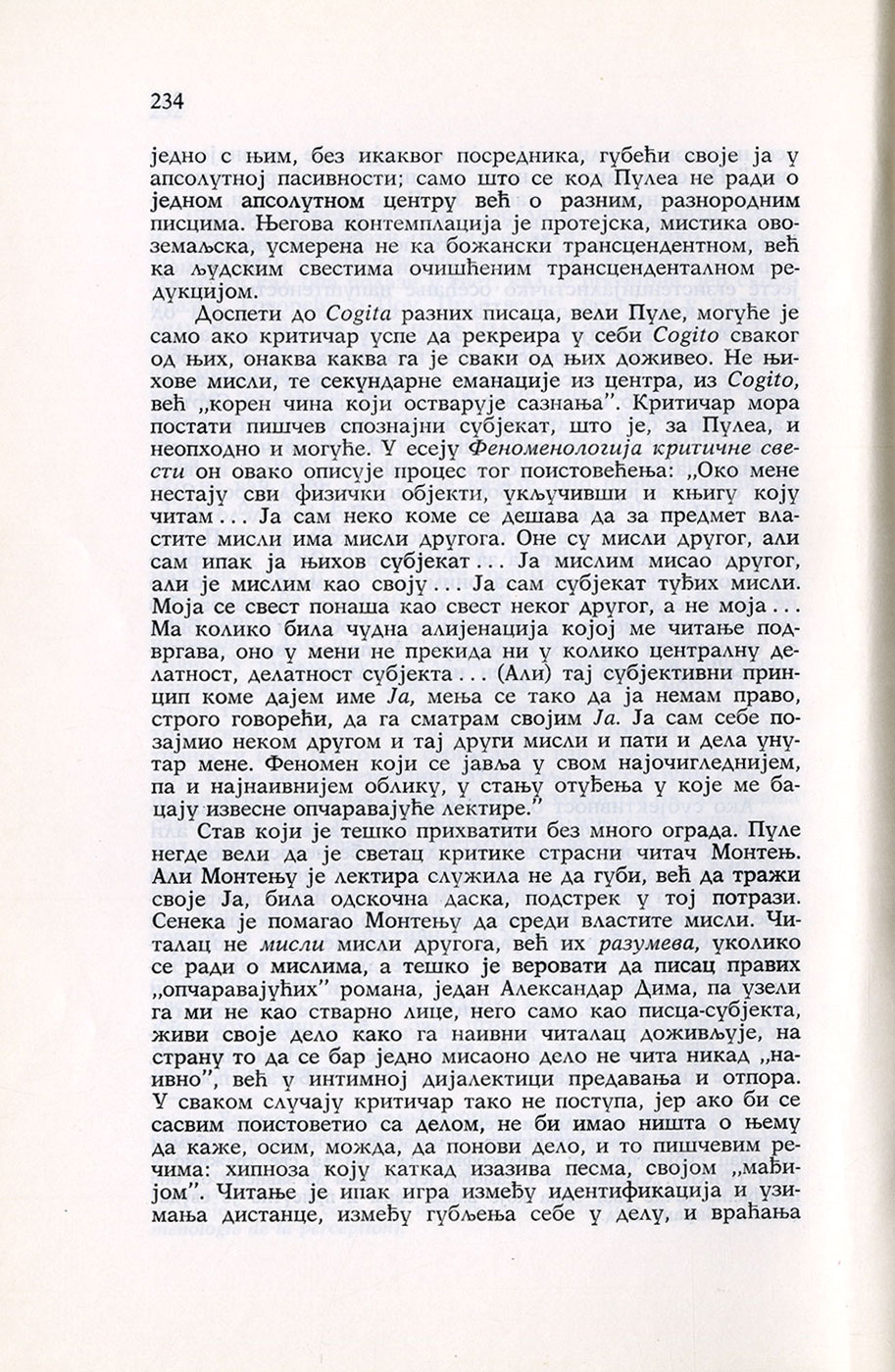 234

једно с њим, без икаквог посредника, губећи своје ја у апсолутној пасивности; само што се код Пулеа не ради о једном апсолутном центру већ о разним, разнородним писцима. Његова контемплација је протејска, мистика овоземаљска, усмерена не ка божански трансцендентном, већ ка људским свестима очишћеним трансценденталном редукцијом.

Доспети до Cogita разних писаца, вели Пуле, могуће је само ако критичар успе да рекреира у себи Cogito сваког од њих, онаква каква га је сваки од њих доживео. Не њихове мисли, те секундарне еманације из центра, из Cogito, већ „корен чина који остварује сазнања". Критичар мора постати пишчев спознајни субјекат, што је, за Пулеа, и неопходно и могуће. У есеју Феноменологија критичне свести он овако описује процес тог поистовећења: „Око мене нестају сви физички објекти, укључивши и књигу коју читам... Ја сам неко коме се дешава да за предмет властите мисли има мисли другога. Оне су мисли другог, али сам ипак ја њихов субјекат... Ја мислим мисао другог, али је мислим као своју... Ја сам субјекат туђих мисли. Моја се свест понаша као свест неког другог, а не моја... Ма колико била чудна алијенација којој ме читање подвргава, оно у мени не прекида ни у колико централну делатност, делатност субјекта... (Али) тај субјективни принцип коме дајем име Ја, мења се тако да ја немам право, строго говорећи, да га сматрам својим Ја. Ја сам себе позајмио неком другом и тај други мисли и пати и дела унутар мене. Феномен који се јавља у свом најочигледнијем, па и најнаивнијем облику, у стању отуђења у које ме бацају извесне опчаравајуће лектире."

Став који је тешко прихватити без много ограда. Пуле негде вели да је светац критике страсни читач Монтењ. Али Монтењу је лектира служила не да губи, већ да тражи своје Ја, била одскочна даска, подстрек у тој потрази. Сенека је помагао Монтењу да среди властите мисли. Читалац не мисли мисли другога, већ их разумева, уколико се ради о мислима, а тешко је веровати да писац правих „опчаравајућих" романа, један Александар Дима, па узели га ми не као стварно лице, него само као писца-субјекта, живи своје дело како га наивни читалац доживљује, на страну то да се бар једно мисаоно дело не чита никад „наивно", већ у интимној дијалектици предавања и отпора. У сваком случају критичар тако не поступа, јер ако би се сасвим поистоветио са делом, не би имао ништа о њему да каже, осим, можда, да понови дело, и то пишчевим речима: хипноза коју каткад изазива песма, својом „мађијом". Читање је ипак игра између идентификација и узимања дистанце, између губљења себе у делу, и враћања